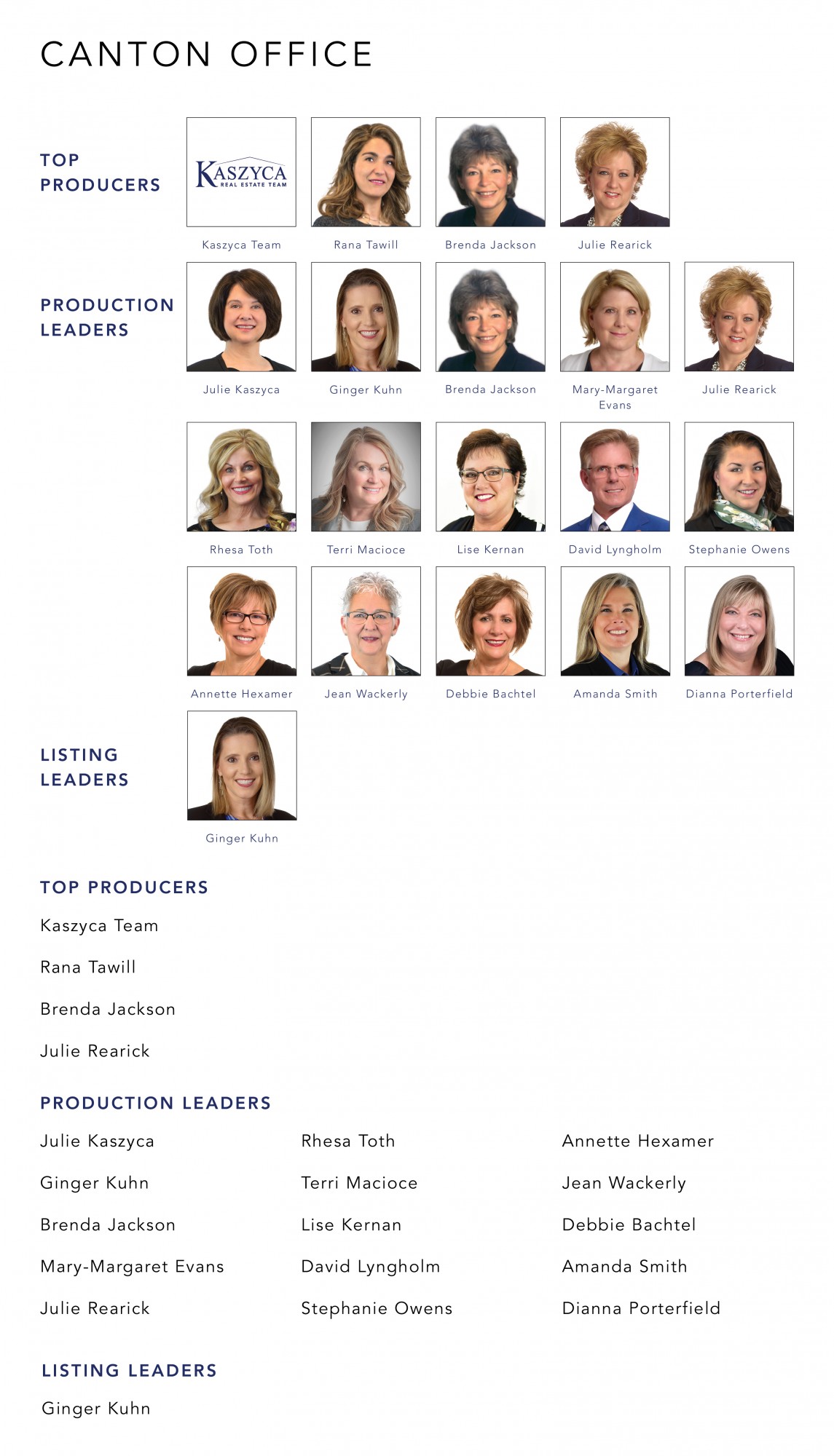 CANTON OFFICE

TOP PRODUCERS

KASZYCA REAL ESTATE TEAM

Kaszyca Team
Rana Tawill
Brenda Jackson
Julie Rearick

PRODUCTION LEADERS

Julie Kaszyca
Ginger Kuhn
Brenda Jackson
Mary-Margaret Evans
Julie Rearick

Rhesa Toth
Terri Macioce
Lise Kernan
David Lyngholm
Stephanie Owens

Annette Hexamer
Jean Wackerly
Debbie Bachtel
Amanda Smith
Dianna Porterfield

LISTING LEADERS

Ginger Kuhn

TOP PRODUCERS

Kaszyca Team

Rana Tawill

Brenda Jackson

Julie Rearick

PRODUCTION LEADERS

Julie Kaszyca

Ginger Kuhn

Brenda Jackson

Mary-Margaret Evans

Julie Rearick

Rhesa Toth

Terri Macioce

Lise Kernan

David Lyngholm

Stephanie Owens

Annette Hexamer

Jean Wackerly

Debbie Bachtel

Amanda Smith

Dianna Porterfield

LISTING LEADERS

Ginger Kuhn